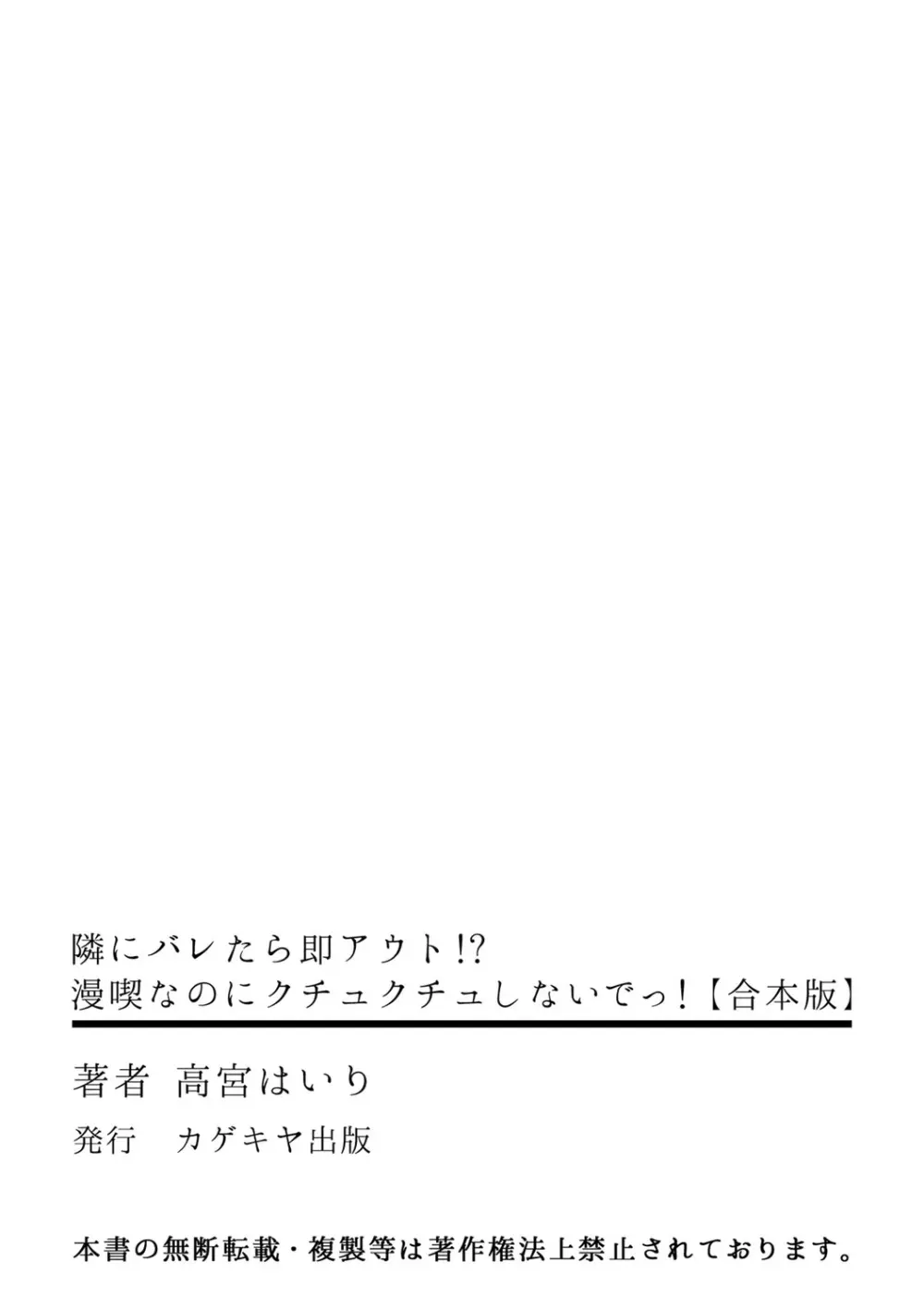 隣にバレたら即アウト!?
漫喫なのにクチュクチュしないでっ!【合本版】

著者 高宮はいり

発行 カゲキヤ出版

本書の無断転載・複製等は著作権法上禁止されております。